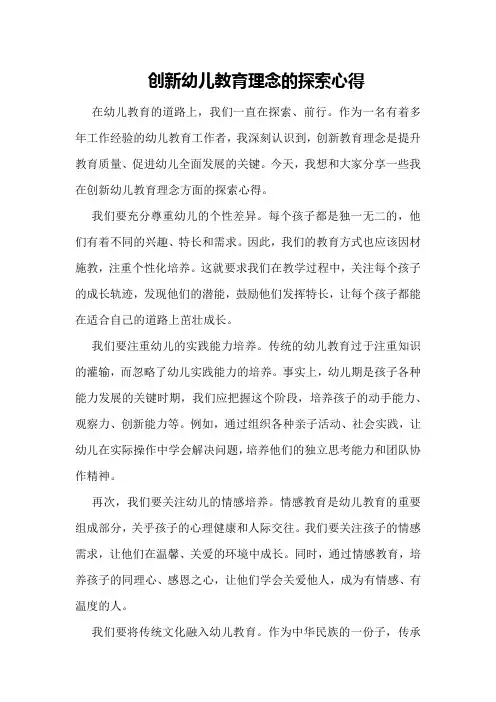 创新幼儿教育理念的探索心得

在幼儿教育的道路上，我们一直在探索、前行。作为一名有着多年工作经验的幼儿教育工作者，我深刻认识到，创新教育理念是提升教育质量、促进幼儿全面发展的关键。今天，我想和大家分享一些我在创新幼儿教育理念方面的探索心得。

我们要充分尊重幼儿的个性差异。每个孩子都是独一无二的，他们有着不同的兴趣、特长和需求。因此，我们的教育方式也应该因材施教，注重个性化培养。这就要求我们在教学过程中，关注每个孩子的成长轨迹，发现他们的潜能，鼓励他们发挥特长，让每个孩子都能在适合自己的道路上茁壮成长。

我们要注重幼儿的实践能力培养。传统的幼儿教育过于注重知识的灌输，而忽略了幼儿实践能力的培养。事实上，幼儿期是孩子各种能力发展的关键时期，我们应把握这个阶段，培养孩子的动手能力、观察力、创新能力等。例如，通过组织各种亲子活动、社会实践，让幼儿在实际操作中学会解决问题，培养他们的独立思考能力和团队协作精神。

再次，我们要关注幼儿的情感培养。情感教育是幼儿教育的重要组成部分，关乎孩子的心理健康和人际交往。我们要关注孩子的情感需求，让他们在温馨、关爱的环境中成长。同时，通过情感教育，培养孩子的同理心、感恩之心，让他们学会关爱他人，成为有情感、有温度的人。

我们要将传统文化融入幼儿教育。作为中华民族的一份子，传承